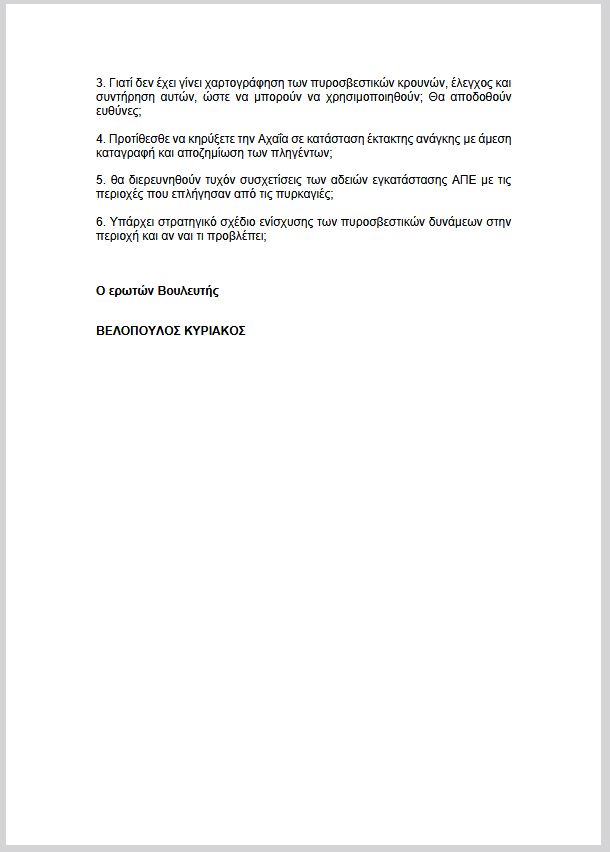 3. Γιατί δεν έχει γίνει χαρτογράφηση των πυροσβεστικών κρουνών, έλεγχος και συντήρηση αυτών, ώστε να μπορούν να χρησιμοποιηθούν; Θα αποδοθούν ευθύνες;

4. Προτίθεσθε να κηρύξετε την Αχαΐα σε κατάσταση έκτακτης ανάγκης με άμεση καταγραφή και αποζημίωση των πληγέντων;

5. θα διερευνηθούν τυχόν συσχετίσεις των αδειών εγκατάστασης ΑΠΕ με τις περιοχές που επλήγησαν από τις πυρκαγιές;

6. Υπάρχει στρατηγικό σχέδιο ενίσχυσης των πυροσβεστικών δυνάμεων στην περιοχή και αν ναι τι προβλέπει;

Ο ερωτών Βουλευτής

ΒΕΛΟΠΟΥΛΟΣ ΚΥΡΙΑΚΟΣ